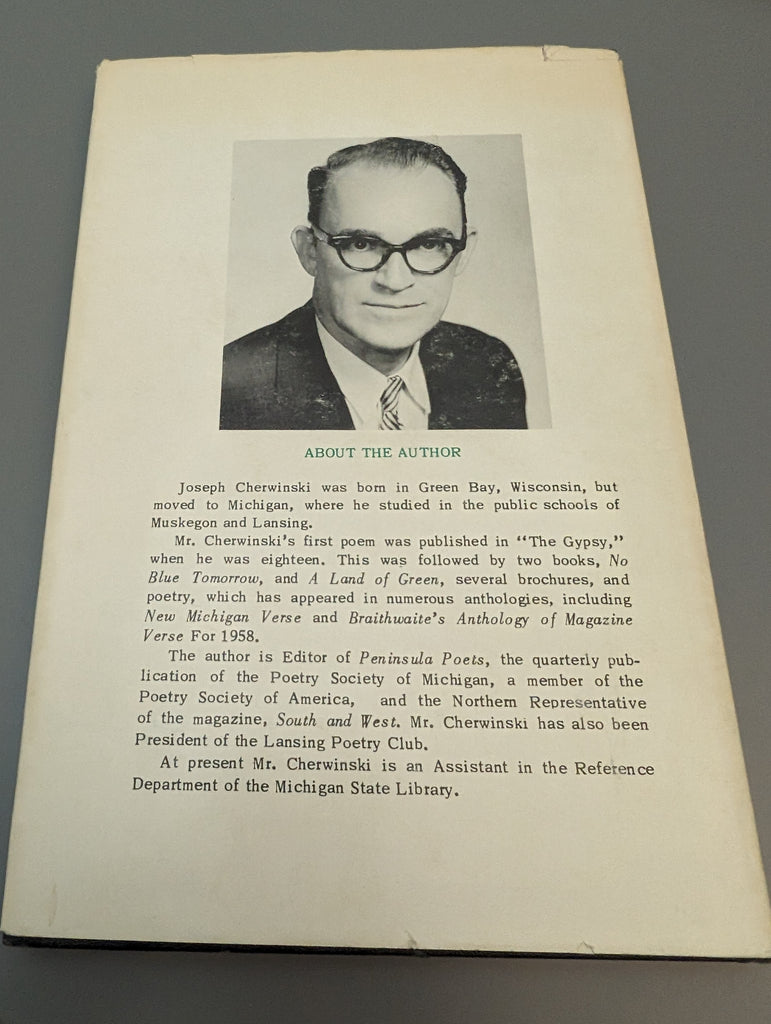 ABOUT THE AUTHOR

Joseph Cherwinski was born in Green Bay, Wisconsin, but moved to Michigan, where he studied in the public schools of Muskegon and Lansing.

Mr. Cherwinski's first poem was published in "The Gypsy," when he was eighteen. This was followed by two books, No Blue Tomorrow, and A Land of Green, several brochures, and poetry, which has appeared in numerous anthologies, including New Michigan Verse and Braithwaite's Anthology of Magazine Verse For 1958.

The author is Editor of Peninsula Poets, the quarterly publication of the Poetry Society of Michigan, a member of the Poetry Society of America, and the Northern Representative of the magazine, South and West. Mr. Cherwinski has also been President of the Lansing Poetry Club.

At present Mr. Cherwinski is an Assistant in the Reference Department of the Michigan State Library.